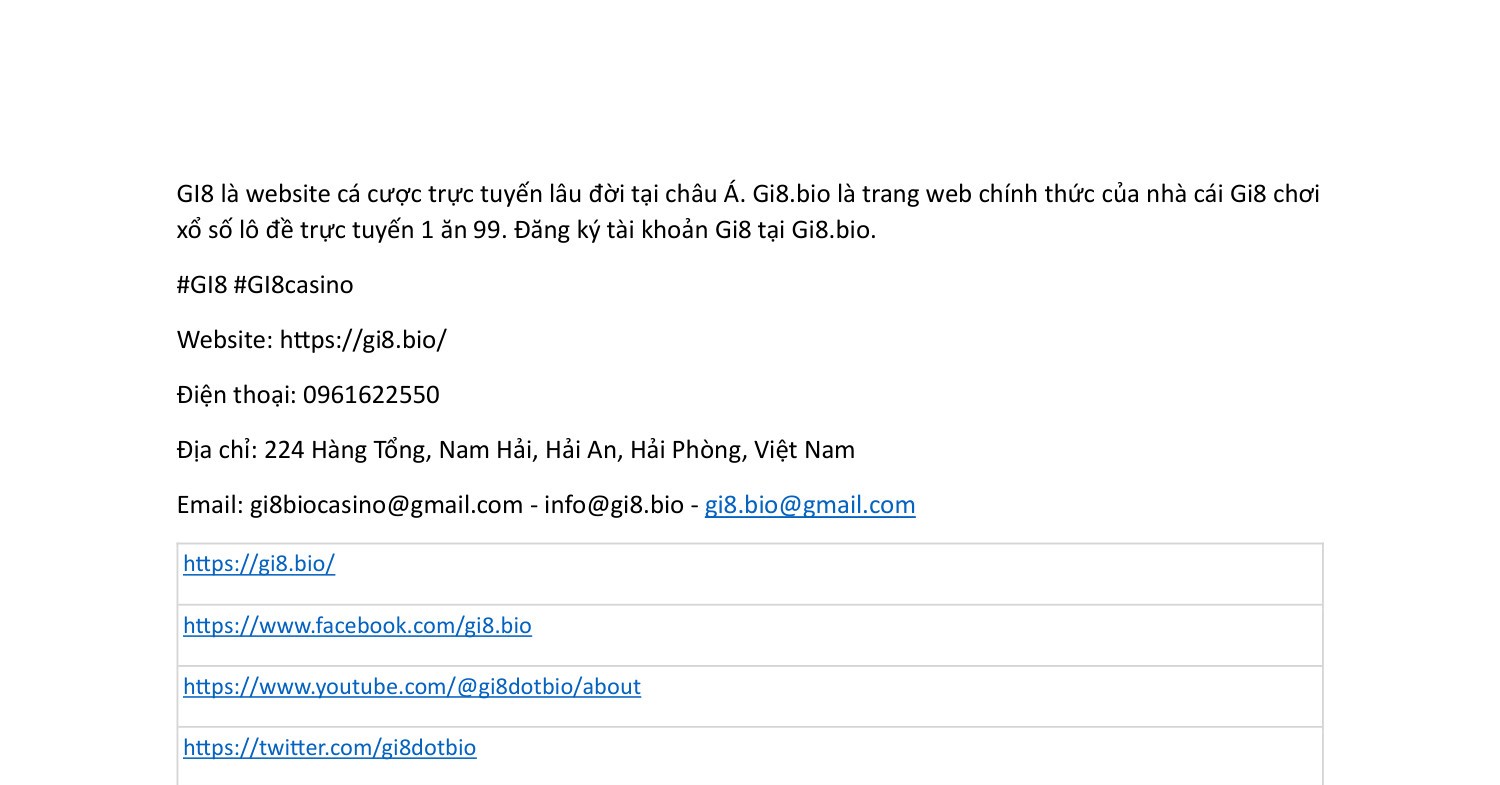 GI8 là website cá cược trực tuyến lâu đời tại châu Á. Gi8.bio là trang web chính thức của nhà cái Gi8 chơi xổ số lô đề trực tuyến 1 ăn 99. Đăng ký tài khoản Gi8 tại Gi8.bio.

#GI8 #GI8casino

Website: https://gi8.bio/

Điện thoại: 0961622550

Địa chỉ: 224 Hàng Tổng, Nam Hải, Hải An, Hải Phòng, Việt Nam

Email: gi8biocasino@gmail.com - info@gi8.bio - gi8.bio@gmail.com

| https://gi8.bio/ |
|---|
| https://www.facebook.com/gi8.bio |
| https://www.youtube.com/@gi8dotbio/about |
| https://twitter.com/gi8dotbio |